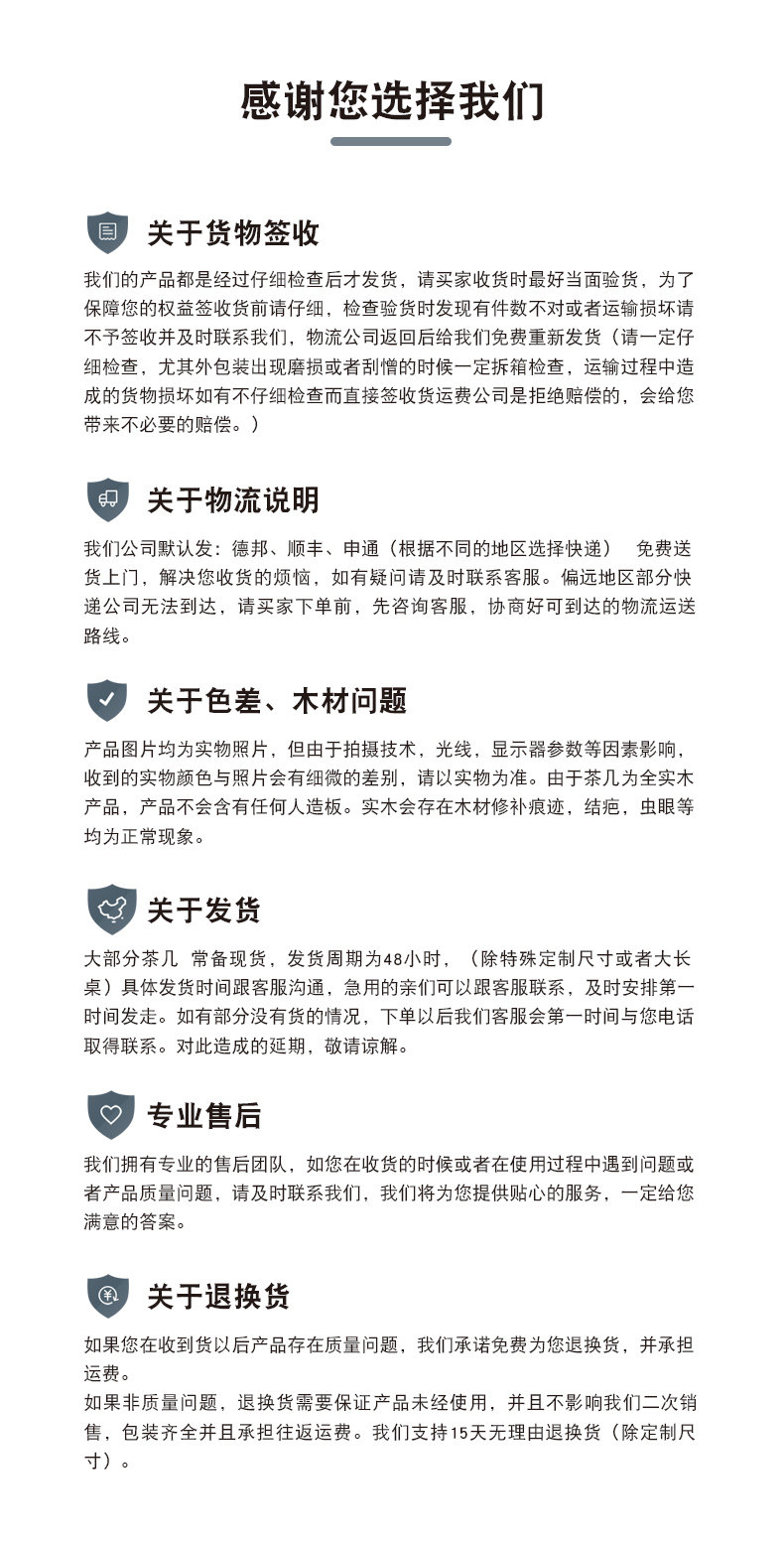 感谢您选择我们

关于货物签收

我们的产品都是经过仔细检查后才发货，请买家收货时最好当面验货，为了保障您的权益签收货前请仔细，检查验货时发现有件数不对或者运输损坏请不予签收并及时联系我们，物流公司返回后给我们免费重新发货（请一定仔细检查，尤其外包装出现磨损或者刮憎的时候一定拆箱检查，运输过程中造成的货物损坏如有不仔细检查而直接签收货运费公司是拒绝赔偿的，会给您带来不必要的赔偿。）

关于物流说明

我们公司默认发：德邦、顺丰、申通（根据不同的地区选择快递） 免费送货上门，解决您收货的烦恼，如有疑问请及时联系客服。偏远地区部分快递公司无法到达，请买家下单前，先咨询客服，协商好可到达的物流运送路线。

关于色差、木材问题

产品图片均为实物照片，但由于拍摄技术，光线，显示器参数等因素影响，收到的实物颜色与照片会有细微的差别，请以实物为准。由于茶几为全实木产品，产品不会含有任何人造板。实木会存在木材修补痕迹，结疤，虫眼等均为正常现象。

关于发货

大部分茶几 常备现货，发货周期为48小时，（除特殊定制尺寸或者大长桌）具体发货时间跟客服沟通，急用的亲们可以跟客服联系，及时安排第一时间发走。如有部分没有货的情况，下单以后我们客服会第一时间与您电话取得联系。对此造成的延期，敬请谅解。

专业售后

我们拥有专业的售后团队，如您在收货的时候或者在使用过程中遇到问题或者产品质量问题，请及时联系我们，我们将为您提供贴心的服务，一定给您满意的答案。

关于退换货

如果您在收到货以后产品存在质量问题，我们承诺免费为您退换货，并承担运费。
如果非质量问题，退换货需要保证产品未经使用，并且不影响我们二次销售，包装齐全并且承担往返运费。我们支持15天无理由退换货（除定制尺寸）。